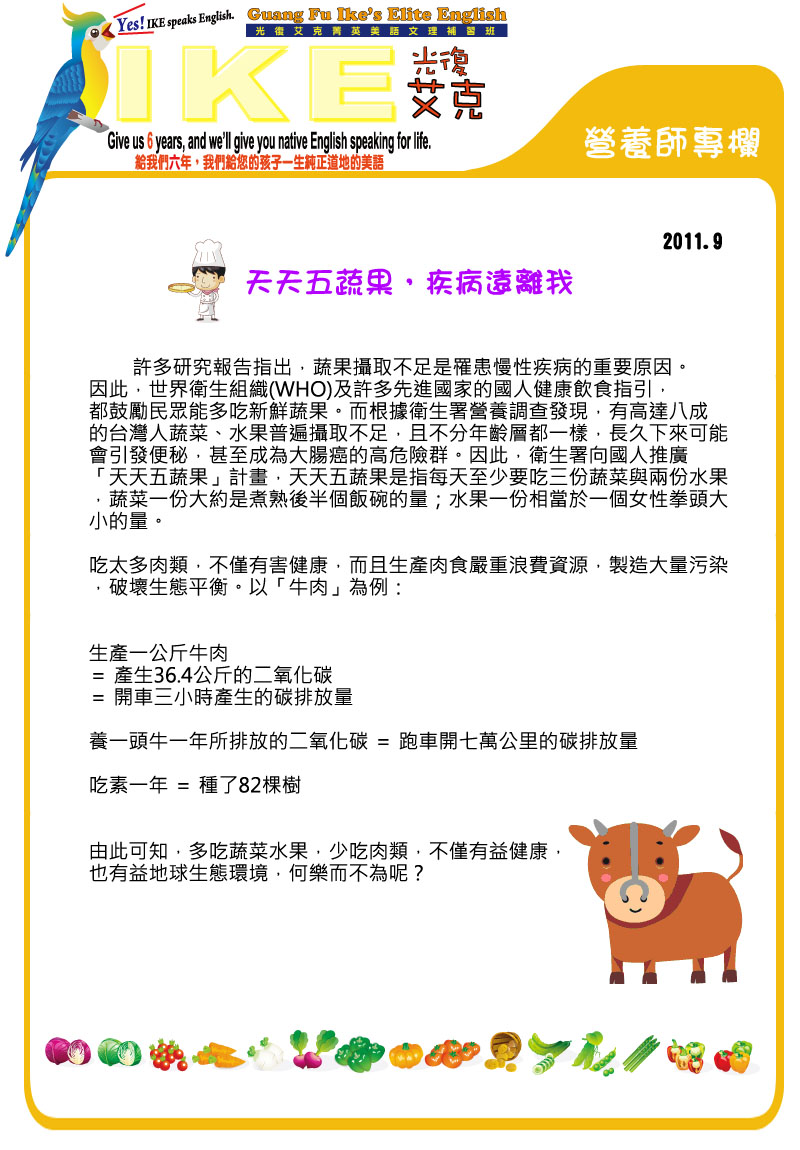 Yes! IKE speaks English.

Guang Fu Ike's Elite English

光復艾克菁英美語文理補習班

IKE 光復艾克

Give us 6 years, and we'll give you native English speaking for life.

給我們六年，我們給您的孩子一生純正道地的美語

營養師專欄

2011.9

天天五蔬果，疾病遠離我

許多研究報告指出，蔬果攝取不足是罹患慢性疾病的重要原因。因此，世界衛生組織(WHO)及許多先進國家的國人健康飲食指引，都鼓勵民眾能多吃新鮮蔬果。而根據衛生署營養調查發現，有高達八成的台灣人蔬菜、水果普遍攝取不足，且不分年齡層都一樣，長久下來可能會引發便秘，甚至成為大腸癌的高危險群。因此，衛生署向國人推廣「天天五蔬果」計畫，天天五蔬果是指每天至少要吃三份蔬菜與兩份水果，蔬菜一份大約是煮熟後半個飯碗的量；水果一份相當於一個女性拳頭大小的量。

吃太多肉類，不僅有害健康，而且生產肉食嚴重浪費資源，製造大量污染，破壞生態平衡。以「牛肉」為例：

生產一公斤牛肉
= 產生36.4公斤的二氧化碳
= 開車三小時產生的碳排放量

養一頭牛一年所排放的二氧化碳 = 跑車開七萬公里的碳排放量

吃素一年 = 種了82棵樹

由此可知，多吃蔬菜水果，少吃肉類，不僅有益健康，也有益地球生態環境，何樂而不為呢？